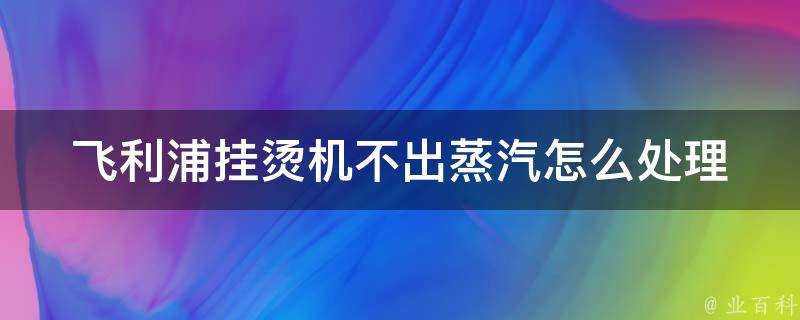 飞利浦挂烫机不出蒸汽怎么处理

@ 业百科